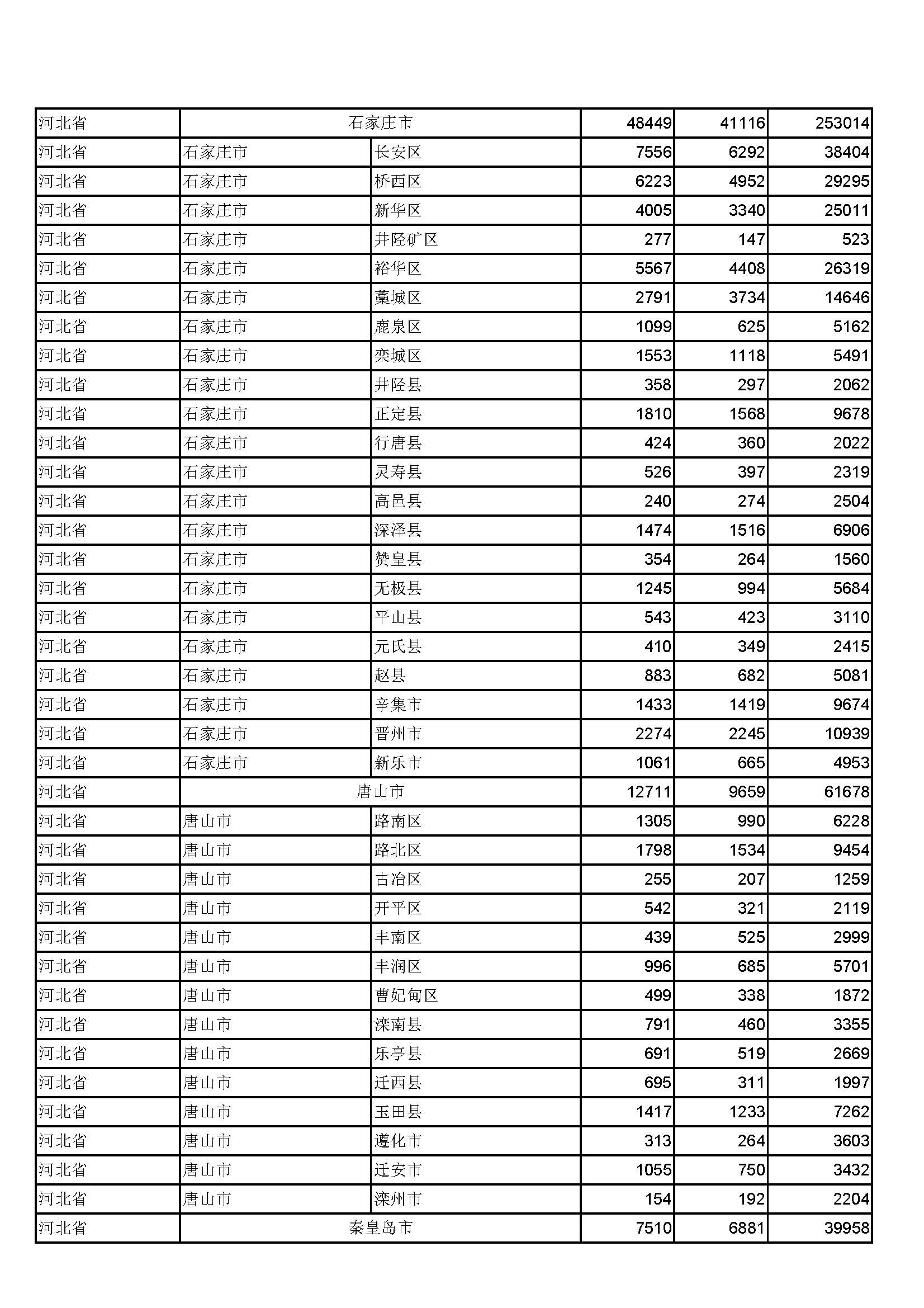 | 河北省 | 石家庄市 | | 48449 | 41116 | 253014 |
|---|---|---|---|---|---|
| 河北省 | 石家庄市 | 长安区 | 7556 | 6292 | 38404 |
| 河北省 | 石家庄市 | 桥西区 | 6223 | 4952 | 29295 |
| 河北省 | 石家庄市 | 新华区 | 4005 | 3340 | 25011 |
| 河北省 | 石家庄市 | 井陉矿区 | 277 | 147 | 523 |
| 河北省 | 石家庄市 | 裕华区 | 5567 | 4408 | 26319 |
| 河北省 | 石家庄市 | 藁城区 | 2791 | 3734 | 14646 |
| 河北省 | 石家庄市 | 鹿泉区 | 1099 | 625 | 5162 |
| 河北省 | 石家庄市 | 栾城区 | 1553 | 1118 | 5491 |
| 河北省 | 石家庄市 | 井陉县 | 358 | 297 | 2062 |
| 河北省 | 石家庄市 | 正定县 | 1810 | 1568 | 9678 |
| 河北省 | 石家庄市 | 行唐县 | 424 | 360 | 2022 |
| 河北省 | 石家庄市 | 灵寿县 | 526 | 397 | 2319 |
| 河北省 | 石家庄市 | 高邑县 | 240 | 274 | 2504 |
| 河北省 | 石家庄市 | 深泽县 | 1474 | 1516 | 6906 |
| 河北省 | 石家庄市 | 赞皇县 | 354 | 264 | 1560 |
| 河北省 | 石家庄市 | 无极县 | 1245 | 994 | 5684 |
| 河北省 | 石家庄市 | 平山县 | 543 | 423 | 3110 |
| 河北省 | 石家庄市 | 元氏县 | 410 | 349 | 2415 |
| 河北省 | 石家庄市 | 赵县 | 883 | 682 | 5081 |
| 河北省 | 石家庄市 | 辛集市 | 1433 | 1419 | 9674 |
| 河北省 | 石家庄市 | 晋州市 | 2274 | 2245 | 10939 |
| 河北省 | 石家庄市 | 新乐市 | 1061 | 665 | 4953 |
| 河北省 | 唐山市 | | 12711 | 9659 | 61678 |
| 河北省 | 唐山市 | 路南区 | 1305 | 990 | 6228 |
| 河北省 | 唐山市 | 路北区 | 1798 | 1534 | 9454 |
| 河北省 | 唐山市 | 古冶区 | 255 | 207 | 1259 |
| 河北省 | 唐山市 | 开平区 | 542 | 321 | 2119 |
| 河北省 | 唐山市 | 丰南区 | 439 | 525 | 2999 |
| 河北省 | 唐山市 | 丰润区 | 996 | 685 | 5701 |
| 河北省 | 唐山市 | 曹妃甸区 | 499 | 338 | 1872 |
| 河北省 | 唐山市 | 滦南县 | 791 | 460 | 3355 |
| 河北省 | 唐山市 | 乐亭县 | 691 | 519 | 2669 |
| 河北省 | 唐山市 | 迁西县 | 695 | 311 | 1997 |
| 河北省 | 唐山市 | 玉田县 | 1417 | 1233 | 7262 |
| 河北省 | 唐山市 | 遵化市 | 313 | 264 | 3603 |
| 河北省 | 唐山市 | 迁安市 | 1055 | 750 | 3432 |
| 河北省 | 唐山市 | 滦州市 | 154 | 192 | 2204 |
| 河北省 | 秦皇岛市 | | 7510 | 6881 | 39958 |